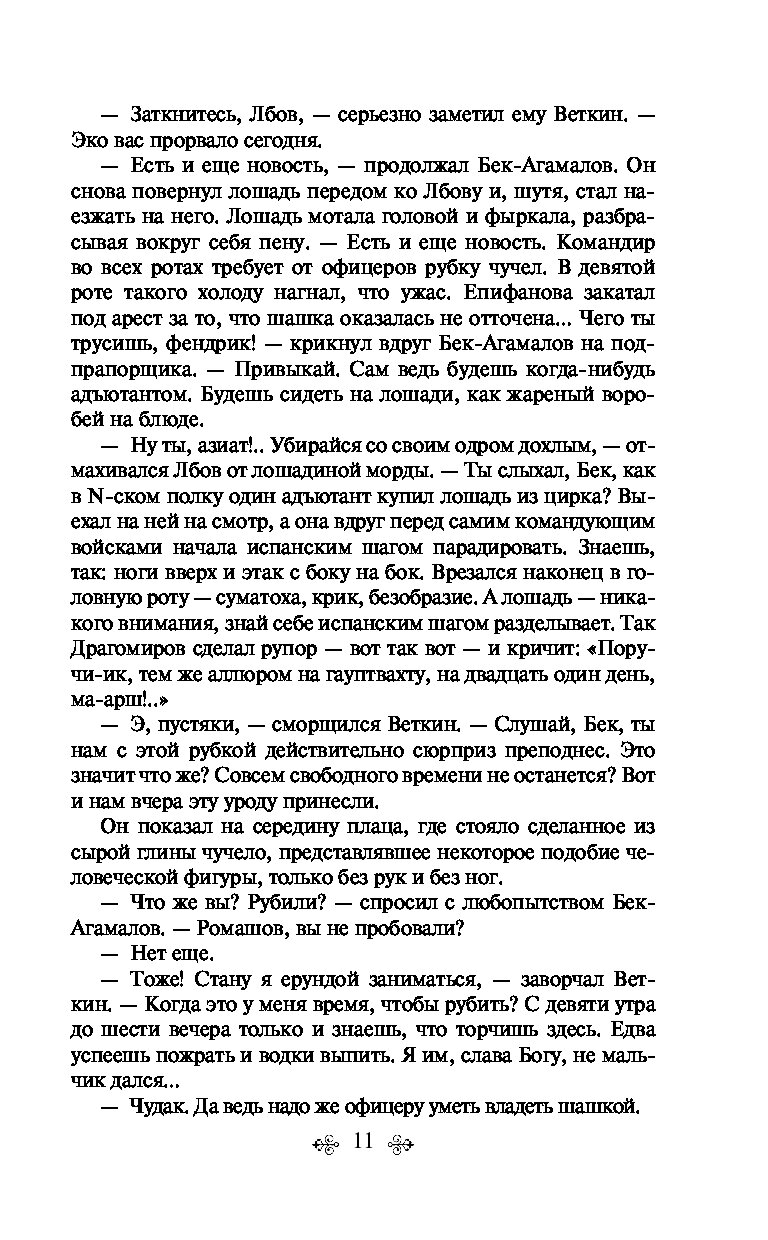 — Заткнитесь, Лбов, — серьезно заметил ему Веткин. — Эко вас прорвало сегодня.

— Есть и еще новость, — продолжал Бек-Агамалов. Он снова повернул лошадь передом ко Лбову и, шутя, стал наезжать на него. Лошадь мотала головой и фыркала, разбрасывая вокруг себя пену. — Есть и еще новость. Командир во всех ротах требует от офицеров рубку чучел. В девятой роте такого холоду нагнал, что ужас. Епифанова закатал под арест за то, что шашка оказалась не отточена... Чего ты трусишь, фендрик! — крикнул вдруг Бек-Агамалов на подпрапорщика. — Привыкай. Сам ведь будешь когда-нибудь адъютантом. Будешь сидеть на лошади, как жареный воробей на блюде.

— Ну ты, азиат!.. Убирайся со своим одром дохлым, — отмахивался Лбов от лошадиной морды. — Ты слыхал, Бек, как в N-ском полку один адъютант купил лошадь из цирка? Выехал на ней на смотр, а она вдруг перед самим командующим войсками начала испанским шагом парадировать. Знаешь, так: ноги вверх и этак с боку на бок. Врезался наконец в головную роту — суматоха, крик, безобразие. А лошадь — никакого внимания, знай себе испанским шагом разделывает. Так Драгомиров сделал рупор — вот так вот — и кричит: «Поручи-ик, тем же аллюром на гауптвахту, на двадцать один день, ма-арш!..»

— Э, пустяки, — сморщился Веткин. — Слушай, Бек, ты нам с этой рубкой действительно сюрприз преподнес. Это значит что же? Совсем свободного времени не останется? Вот и нам вчера эту уроду принесли.

Он показал на середину плаца, где стояло сделанное из сырой глины чучело, представлявшее некоторое подобие человеческой фигуры, только без рук и без ног.

— Что же вы? Рубили? — спросил с любопытством Бек-Агамалов. — Ромашов, вы не пробовали?

— Нет еще.

— Тоже! Стану я ерундой заниматься, — заворчал Веткин. — Когда это у меня время, чтобы рубить? С девяти утра до шести вечера только и знаешь, что торчишь здесь. Едва успеешь пожрать и водки выпить. Я им, слава Богу, не мальчик дался...

— Чудак. Да ведь надо же офицеру уметь владеть шашкой.

11